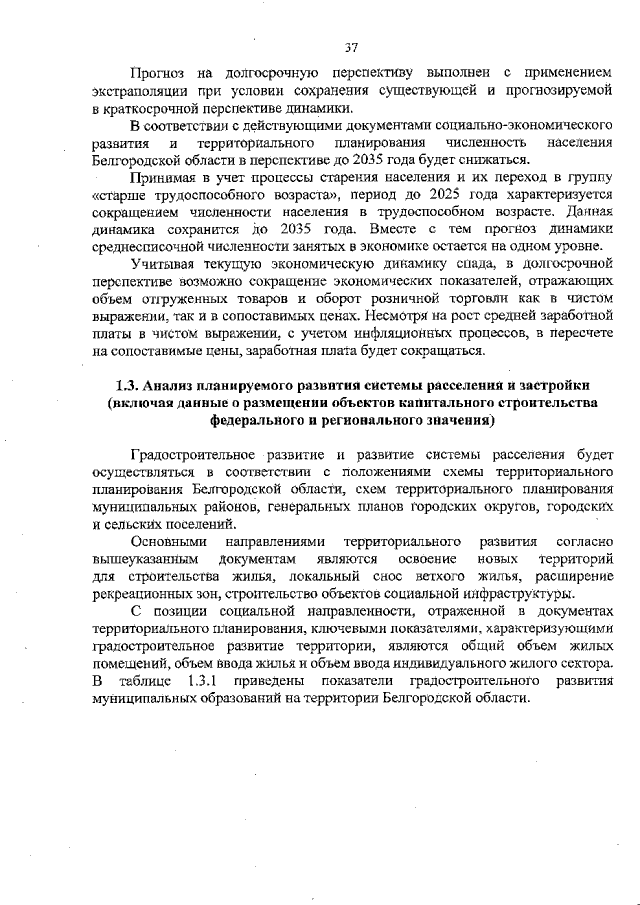 37

Прогноз на долгосрочную перспективу выполнен с применением экстраполяции при условии сохранения существующей и прогнозируемой в краткосрочной перспективе динамики.

В соответствии с действующими документами социально-экономического развития и территориального планирования численность населения Белгородской области в перспективе до 2035 года будет снижаться.

Принимая в учет процессы старения населения и их переход в группу «старше трудоспособного возраста», период до 2025 года характеризуется сокращением численности населения в трудоспособном возрасте. Данная динамика сохранится до 2035 года. Вместе с тем прогноз динамики среднесписочной численности занятых в экономике остается на одном уровне.

Учитывая текущую экономическую динамику спада, в долгосрочной перспективе возможно сокращение экономических показателей, отражающих объем отгруженных товаров и оборот розничной торговли как в чистом выражении, так и в сопоставимых ценах. Несмотря на рост средней заработной платы в чистом выражении, с учетом инфляционных процессов, в пересчете на сопоставимые цены, заработная плата будет сокращаться.

1.3. Анализ планируемого развития системы расселения и застройки (включая данные о размещении объектов капитального строительства федерального и регионального значения)

Градостроительное развитие и развитие системы расселения будет осуществляться в соответствии с положениями схемы территориального планирования Белгородской области, схем территориального планирования муниципальных районов, генеральных планов городских округов, городских и сельских поселений.

Основными направлениями территориального развития согласно вышеуказанным документам являются освоение новых территорий для строительства жилья, локальный снос ветхого жилья, расширение рекреационных зон, строительство объектов социальной инфраструктуры.

С позиции социальной направленности, отраженной в документах территориального планирования, ключевыми показателями, характеризующими градостроительное развитие территории, являются общий объем жилых помещений, объем ввода жилья и объем ввода индивидуального жилого сектора. В таблице 1.3.1 приведены показатели градостроительного развития муниципальных образований на территории Белгородской области.